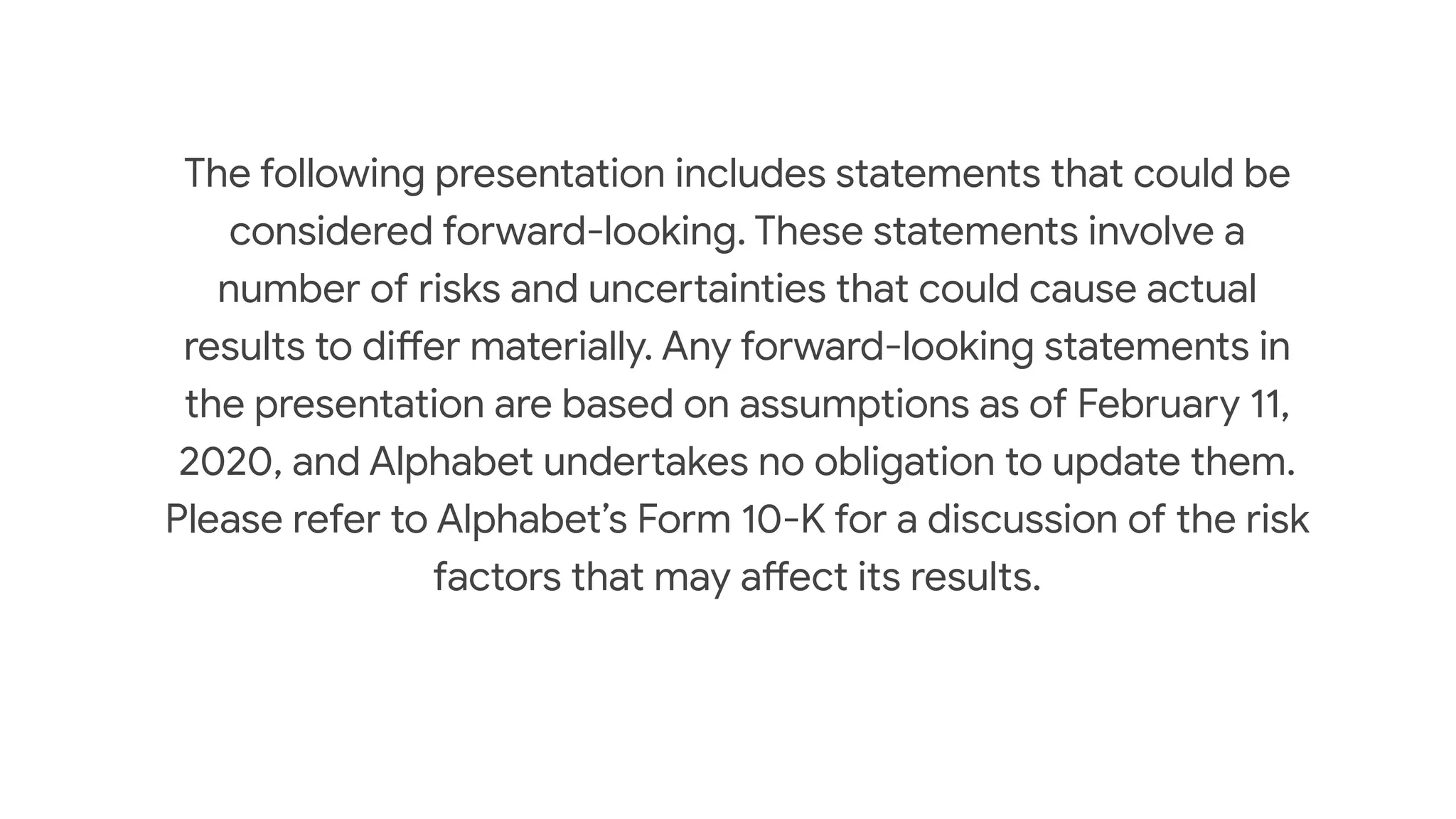 The following presentation includes statements that could be considered forward-looking. These statements involve a number of risks and uncertainties that could cause actual results to differ materially. Any forward-looking statements in the presentation are based on assumptions as of February 11, 2020, and Alphabet undertakes no obligation to update them. Please refer to Alphabet's Form 10-K for a discussion of the risk factors that may affect its results.